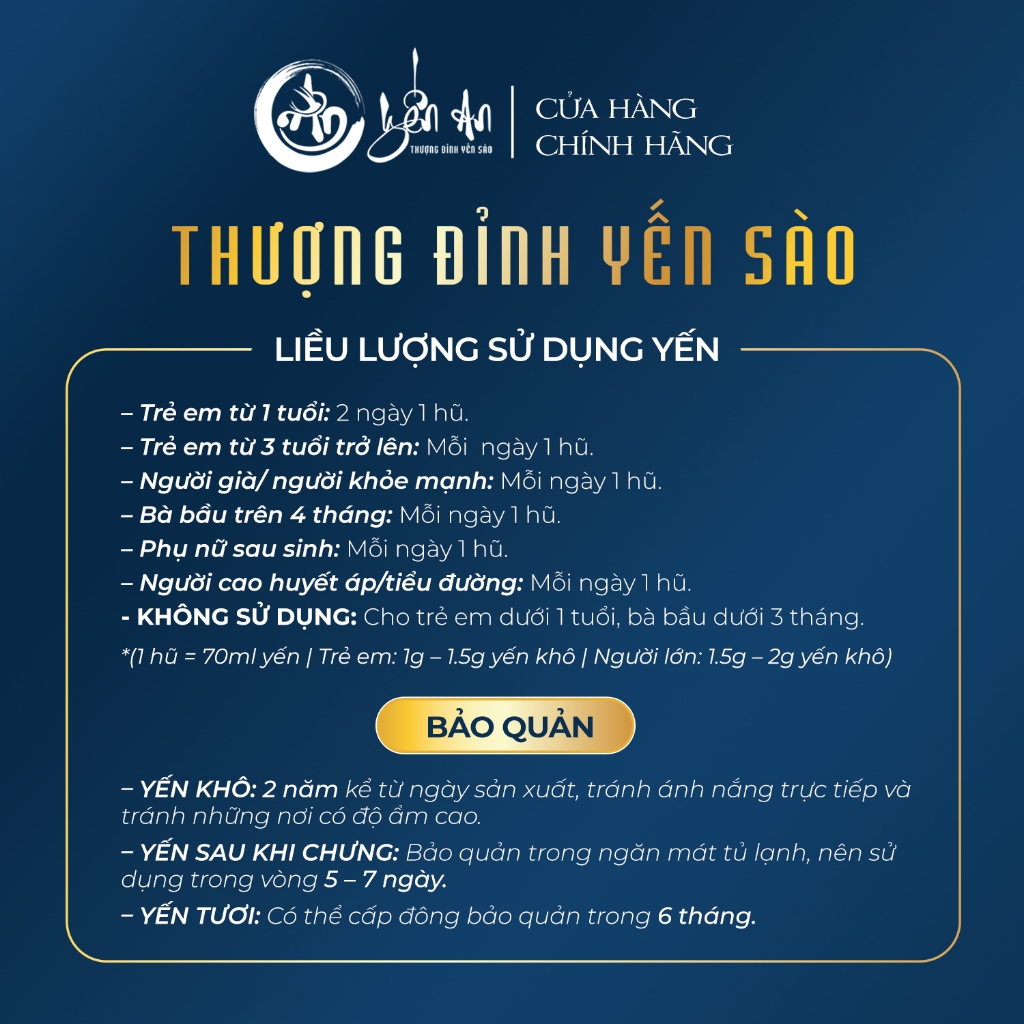 Yến An
THƯỢNG ĐỈNH YẾN SÀO

CỬA HÀNG
CHÍNH HÃNG

THƯỢNG ĐỈNH YẾN SÀO

LIỀU LƯỢNG SỬ DỤNG YẾN

– Trẻ em từ 1 tuổi: 2 ngày 1 hũ.
– Trẻ em từ 3 tuổi trở lên: Mỗi ngày 1 hũ.
– Người già/ người khỏe mạnh: Mỗi ngày 1 hũ.
– Bà bầu trên 4 tháng: Mỗi ngày 1 hũ.
– Phụ nữ sau sinh: Mỗi ngày 1 hũ.
– Người cao huyết áp/tiểu đường: Mỗi ngày 1 hũ.
- KHÔNG SỬ DỤNG: Cho trẻ em dưới 1 tuổi, bà bầu dưới 3 tháng.
*(1 hũ = 70ml yến | Trẻ em: 1g – 1.5g yến khô | Người lớn: 1.5g – 2g yến khô)

BẢO QUẢN

– YẾN KHÔ: 2 năm kể từ ngày sản xuất, tránh ánh nắng trực tiếp và tránh những nơi có độ ẩm cao.
– YẾN SAU KHI CHƯNG: Bảo quản trong ngăn mát tủ lạnh, nên sử dụng trong vòng 5 – 7 ngày.
– YẾN TƯƠI: Có thể cấp đông bảo quản trong 6 tháng.